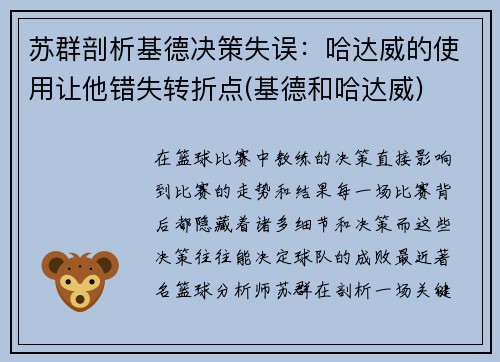 苏群剖析基德决策失误：哈达威的使用让他错失转折点(基德和哈达威)

在篮球比赛中教练的决策直接影响到比赛的走势和结果每一场比赛背后都隐藏着诸多细节和决策而这些决策往往能决定球队的成败最近著名篮球分析师苏群在剖析一场关键